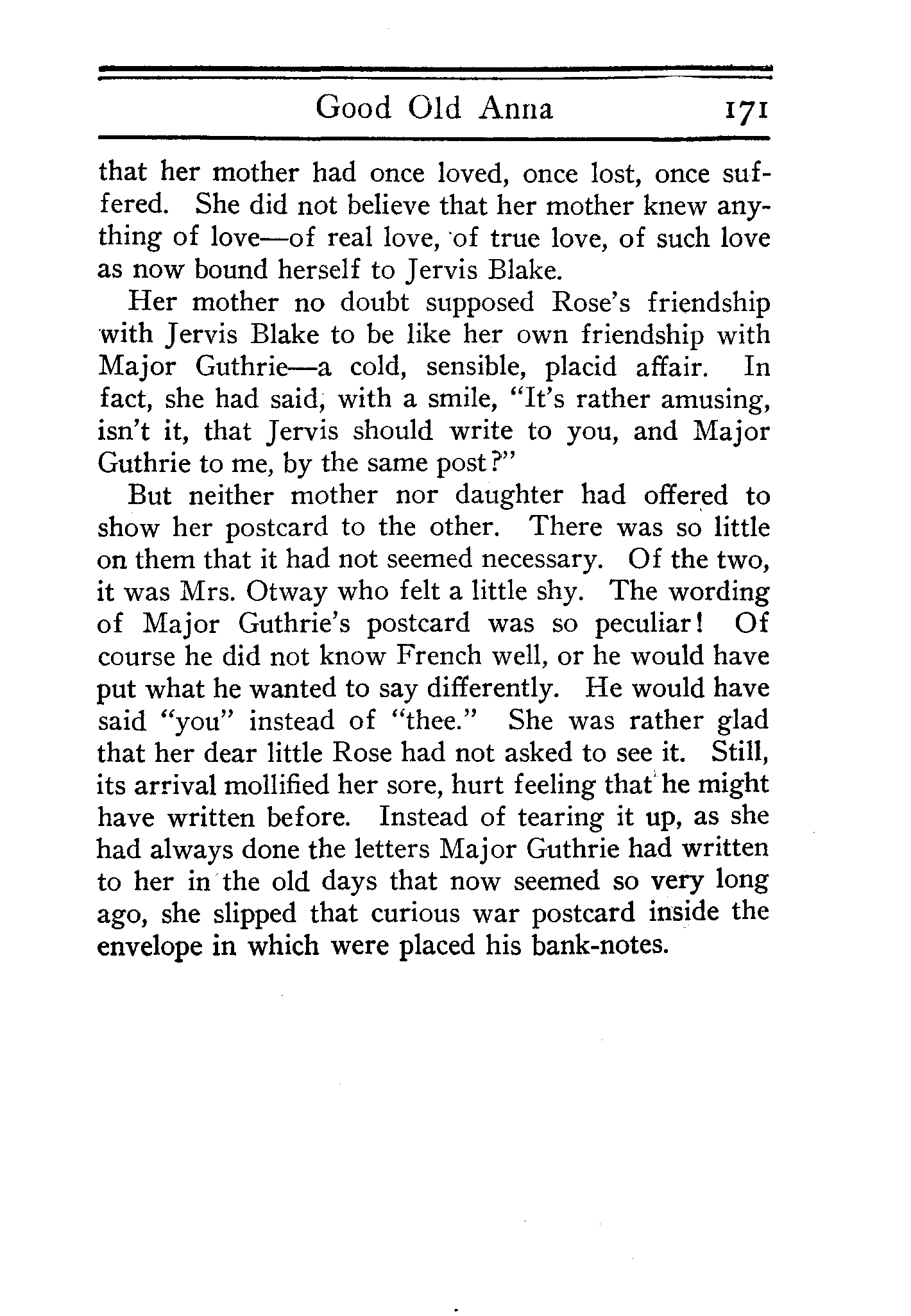 Good Old Anna 171

that her mother had once loved, once lost, once suffered. She did not believe that her mother knew anything of love—of real love, of true love, of such love as now bound herself to Jervis Blake.

Her mother no doubt supposed Rose's friendship with Jervis Blake to be like her own friendship with Major Guthrie—a cold, sensible, placid affair. In fact, she had said, with a smile, "It's rather amusing, isn't it, that Jervis should write to you, and Major Guthrie to me, by the same post?"

But neither mother nor daughter had offered to show her postcard to the other. There was so little on them that it had not seemed necessary. Of the two, it was Mrs. Otway who felt a little shy. The wording of Major Guthrie's postcard was so peculiar! Of course he did not know French well, or he would have put what he wanted to say differently. He would have said "you" instead of "thee." She was rather glad that her dear little Rose had not asked to see it. Still, its arrival mollified her sore, hurt feeling that he might have written before. Instead of tearing it up, as she had always done the letters Major Guthrie had written to her in the old days that now seemed so very long ago, she slipped that curious war postcard inside the envelope in which were placed his bank-notes.